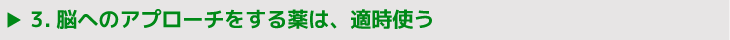 ▶ 3. 脳へのアプローチをする薬は、適時使う